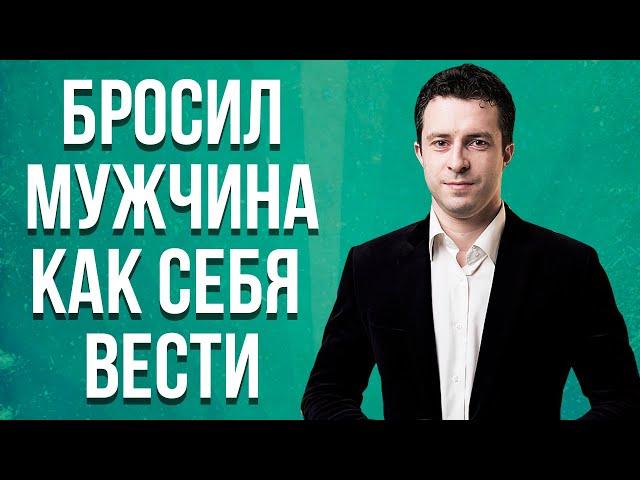 БРОСИЛ
МУЖЧИНА
КАК СЕБЯ
ВЕСТИ